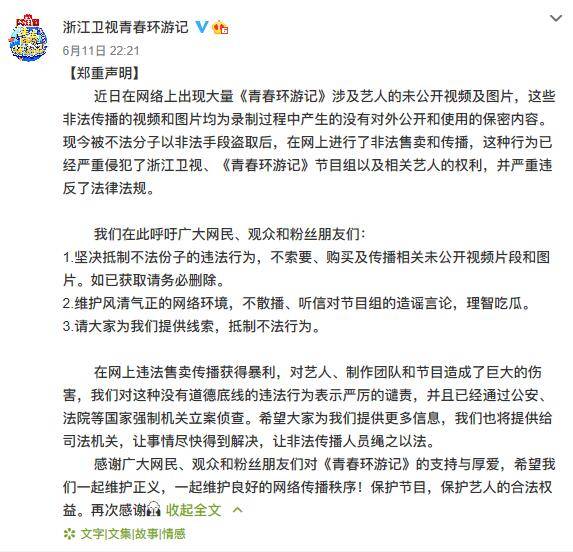 浙江卫视青春环游记

6月11日 22:21

【郑重声明】

近日在网络上出现大量《青春环游记》涉及艺人的未公开视频及图片，这些非法传播的视频和图片均为录制过程中产生的没有对外公开和使用的保密内容。现今被不法分子以非法手段盗取后，在网上进行了非法售卖和传播，这种行为已经严重侵犯了浙江卫视、《青春环游记》节目组以及相关艺人的权利，并严重违反了法律法规。

我们在此呼吁广大网民、观众和粉丝朋友们：
1.坚决抵制不法份子的违法行为，不索要、购买及传播相关未公开视频片段和图片。如已获取请务必删除。
2.维护风清气正的网络环境，不散播、听信对节目组的造谣言论，理智吃瓜。
3.请大家为我们提供线索，抵制不法行为。

在网上违法售卖传播获得暴利，对艺人、制作团队和节目造成了巨大的伤害，我们对这种没有道德底线的违法行为表示严厉的谴责，并且已经通过公安、法院等国家强制机关立案侦查。希望大家为我们提供更多信息，我们也将提供给司法机关，让事情尽快得到解决，让非法传播人员绳之以法。

感谢广大网民、观众和粉丝朋友们对《青春环游记》的支持与厚爱，希望我们一起维护正义，一起维护良好的网络传播秩序！保护节目，保护艺人的合法权益。再次感谢 收起全文

文字|文集|故事|情感